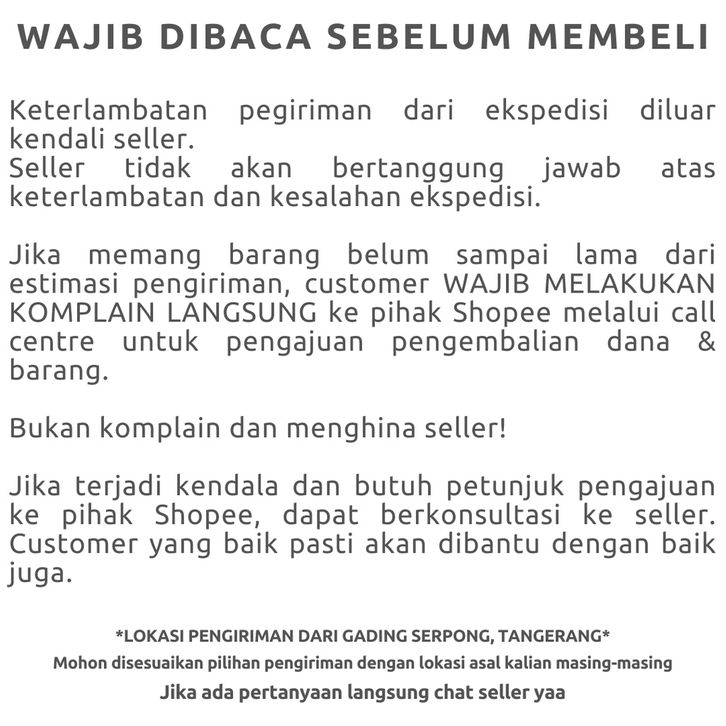 WAJIB DIBACA SEBELUM MEMBELI

Keterlambatan pegiriman dari ekspedisi diluar kendali seller.
Seller tidak akan bertanggung jawab atas keterlambatan dan kesalahan ekspedisi.

Jika memang barang belum sampai lama dari estimasi pengiriman, customer WAJIB MELAKUKAN KOMPLAIN LANGSUNG ke pihak Shopee melalui call centre untuk pengajuan pengembalian dana & barang.

Bukan komplain dan menghina seller!

Jika terjadi kendala dan butuh petunjuk pengajuan ke pihak Shopee, dapat berkonsultasi ke seller. Customer yang baik pasti akan dibantu dengan baik juga.

*LOKASI PENGIRIMAN DARI GADING SERPONG, TANGERANG*
Mohon disesuaikan pilihan pengiriman dengan lokasi asal kalian masing-masing
Jika ada pertanyaan langsung chat seller yaa